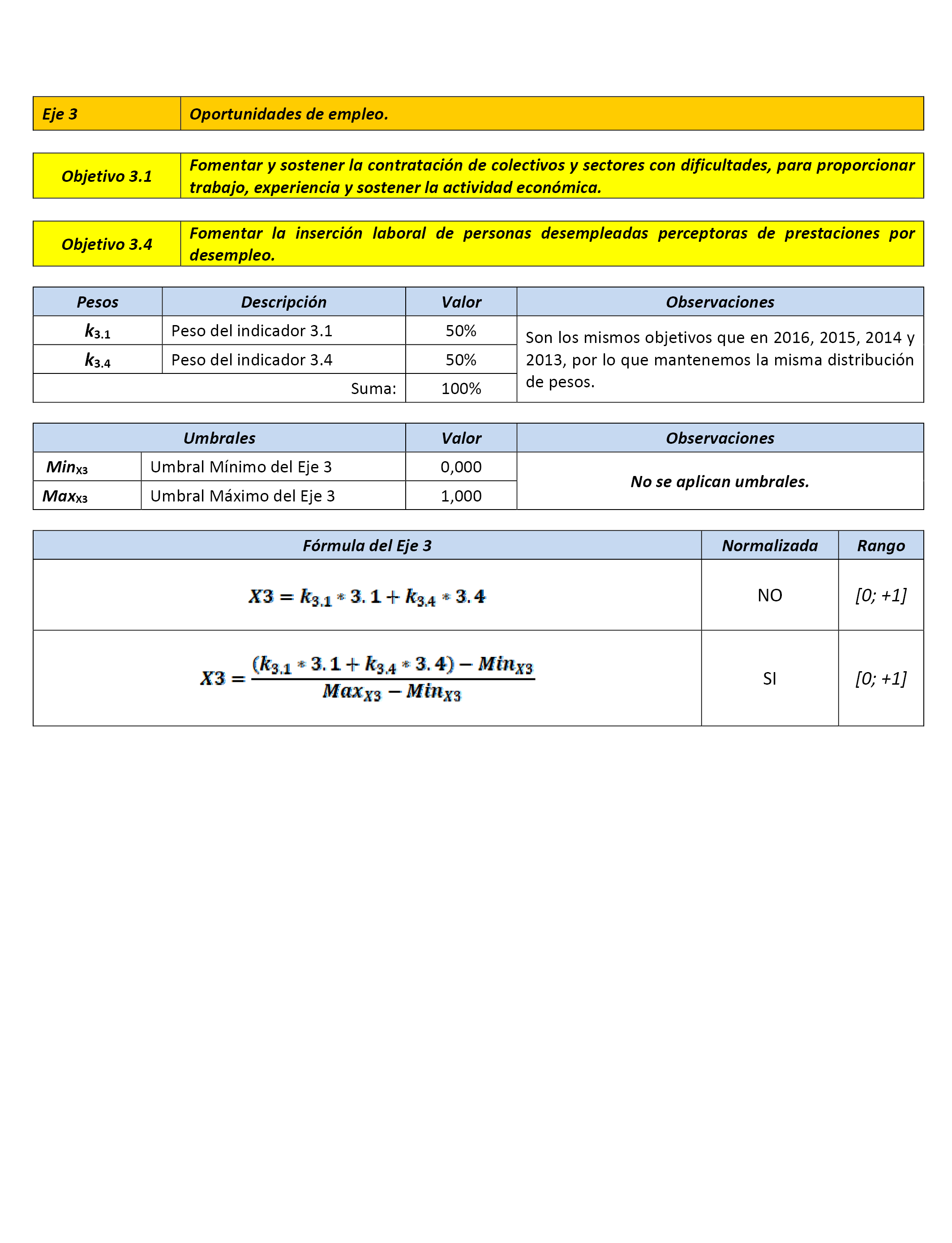 | Eje 3 | Oportunidades de empleo. |
|---|---|

| Objetivo 3.1 | Fomentar y sostener la contratación de colectivos y sectores con dificultades, para proporcionar trabajo, experiencia y sostener la actividad económica. |
|---|---|

| Objetivo 3.4 | Fomentar la inserción laboral de personas desempleadas perceptoras de prestaciones por desempleo. |
|---|---|

| Pesos | Descripción | Valor | Observaciones |
|---|---|---|---|
| $k_{3.1}$ | Peso del indicador 3.1 | 50% | Son los mismos objetivos que en 2016, 2015, 2014 y 2013, por lo que mantenemos la misma distribución de pesos. |
| $k_{3.4}$ | Peso del indicador 3.4 | 50% | |
| | Suma: | 100% | |

| Umbrales | | Valor | Observaciones |
|---|---|---|---|
| $Min_{X3}$ | Umbral Mínimo del Eje 3 | 0,000 | No se aplican umbrales. |
| $Max_{X3}$ | Umbral Máximo del Eje 3 | 1,000 | |

| Fórmula del Eje 3 | Normalizada | Rango |
|---|---|---|
| $X3 = k_{3.1} * 3.1 + k_{3.4} * 3.4$ | NO | [0; +1] |
| $X3 = \frac{(k_{3.1} * 3.1 + k_{3.4} * 3.4) - Min_{X3}}{Max_{X3} - Min_{X3}}$ | SI | [0; +1] |